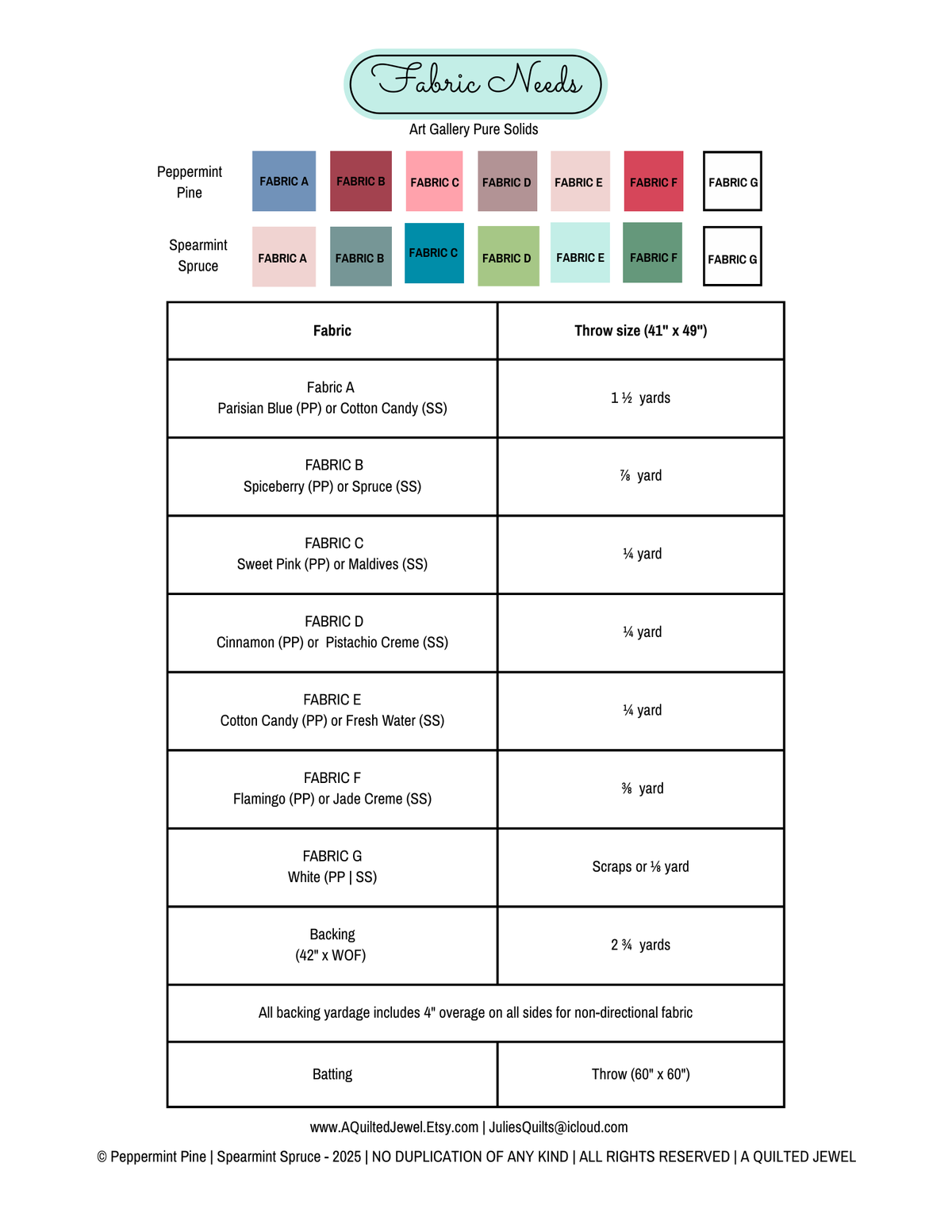 Fabric Needs

Art Gallery Pure Solids

Peppermint Pine

FABRIC A FABRIC B FABRIC C FABRIC D FABRIC E FABRIC F FABRIC G

Spearmint Spruce

FABRIC A FABRIC B FABRIC C FABRIC D FABRIC E FABRIC F FABRIC G

| Fabric | Throw size (41" x 49") |
|---|---|
| Fabric A Parisian Blue (PP) or Cotton Candy (SS) | 1 ½ yards |
| FABRIC B Spiceberry (PP) or Spruce (SS) | ⅞ yard |
| FABRIC C Sweet Pink (PP) or Maldives (SS) | ¼ yard |
| FABRIC D Cinnamon (PP) or Pistachio Creme (SS) | ¼ yard |
| FABRIC E Cotton Candy (PP) or Fresh Water (SS) | ¼ yard |
| FABRIC F Flamingo (PP) or Jade Creme (SS) | ⅜ yard |
| FABRIC G White (PP \| SS) | Scraps or ⅛ yard |
| Backing (42" x WOF) | 2 ¾ yards |
| All backing yardage includes 4" overage on all sides for non-directional fabric | |
| Batting | Throw (60" x 60") |

www.AQuiltedJewel.Etsy.com | JuliesQuilts@icloud.com

© Peppermint Pine | Spearmint Spruce - 2025 | NO DUPLICATION OF ANY KIND | ALL RIGHTS RESERVED | A QUILTED JEWEL